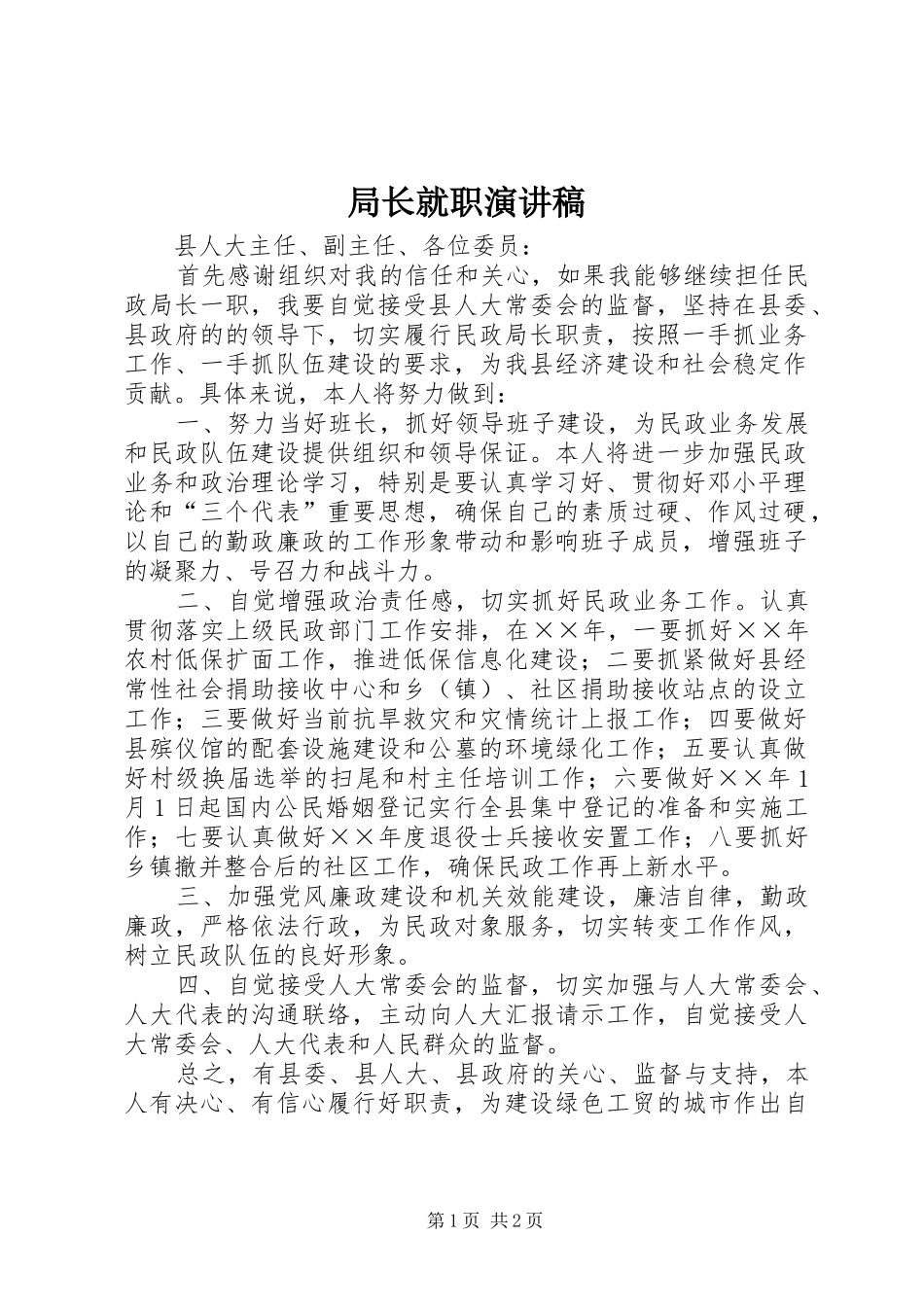 局长就职演讲稿

县人大主任、副主任、各位委员：

首先感谢组织对我的信任和关心，如果我能够继续担任民政局长一职，我要自觉接受县人大常委会的监督，坚持在县委、县政府的的领导下，切实履行民政局长职责，按照一手抓业务工作、一手抓队伍建设的要求，为我县经济建设和社会稳定作贡献。具体来说，本人将努力做到：

一、努力当好班长，抓好领导班子建设，为民政业务发展和民政队伍建设提供组织和领导保证。本人将进一步加强民政业务和政治理论学习，特别是要认真学习好、贯彻好邓小平理论和“三个代表”重要思想，确保自己的素质过硬、作风过硬，以自己的勤政廉政的工作形象带动和影响班子成员，增强班子的凝聚力、号召力和战斗力。

二、自觉增强政治责任感，切实抓好民政业务工作。认真贯彻落实上级民政部门工作安排，在××年，一要抓好××年农村低保扩面工作，推进低保信息化建设；二要抓紧做好县经常性社会捐助接收中心和乡（镇）、社区捐助接收站点的设立工作；三要做好当前抗旱救灾和灾情统计上报工作；四要做好县殡仪馆的配套设施建设和公墓的环境绿化工作；五要认真做好村级换届选举的扫尾和村主任培训工作；六要做好××年1月1日起国内公民婚姻登记实行全县集中登记的准备和实施工作；七要认真做好××年度退役士兵接收安置工作；八要抓好乡镇撤并整合后的社区工作，确保民政工作再上新水平。

三、加强党风廉政建设和机关效能建设，廉洁自律，勤政廉政，严格依法行政，为民政对象服务，切实转变工作作风，树立民政队伍的良好形象。

四、自觉接受人大常委会的监督，切实加强与人大常委会、人大代表的沟通联络，主动向人大汇报请示工作，自觉接受人大常委会、人大代表和人民群众的监督。

总之，有县委、县人大、县政府的关心、监督与支持，本人有决心、有信心履行好职责，为建设绿色工贸的城市作出自

第1页 共2页